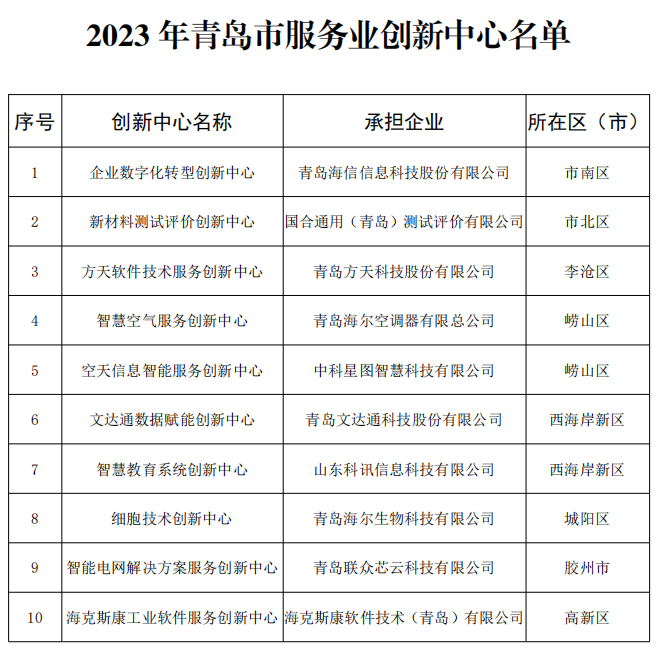 2023 年青岛市服务业创新中心名单

| 序号 | 创新中心名称 | 承担企业 | 所在区（市） |
|---|---|---|---|
| 1 | 企业数字化转型创新中心 | 青岛海信信息科技股份有限公司 | 市南区 |
| 2 | 新材料测试评价创新中心 | 国合通用（青岛）测试评价有限公司 | 市北区 |
| 3 | 方天软件技术服务创新中心 | 青岛方天科技股份有限公司 | 李沧区 |
| 4 | 智慧空气服务创新中心 | 青岛海尔空调器有限总公司 | 崂山区 |
| 5 | 空天信息智能服务创新中心 | 中科星图智慧科技有限公司 | 崂山区 |
| 6 | 文达通数据赋能创新中心 | 青岛文达通科技股份有限公司 | 西海岸新区 |
| 7 | 智慧教育系统创新中心 | 山东科讯信息科技有限公司 | 西海岸新区 |
| 8 | 细胞技术创新中心 | 青岛海尔生物科技有限公司 | 城阳区 |
| 9 | 智能电网解决方案服务创新中心 | 青岛联众芯云科技有限公司 | 胶州市 |
| 10 | 海克斯康工业软件服务创新中心 | 海克斯康软件技术（青岛）有限公司 | 高新区 |